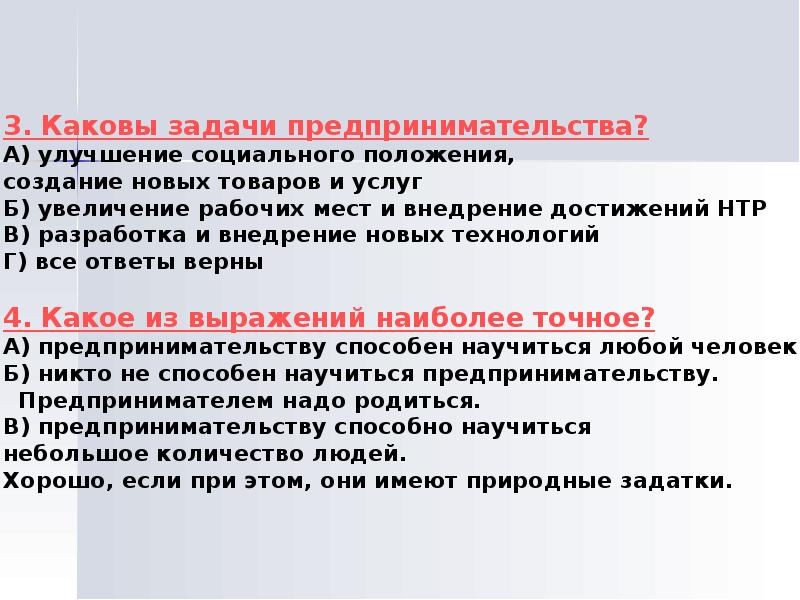 3. Каковы задачи предпринимательства?
А) улучшение социального положения, создание новых товаров и услуг
Б) увеличение рабочих мест и внедрение достижений НТР
В) разработка и внедрение новых технологий
Г) все ответы верны

4. Какое из выражений наиболее точное?
А) предпринимательству способен научиться любой человек
Б) никто не способен научиться предпринимательству. Предпринимателем надо родиться.
В) предпринимательству способно научиться небольшое количество людей.
Хорошо, если при этом, они имеют природные задатки.